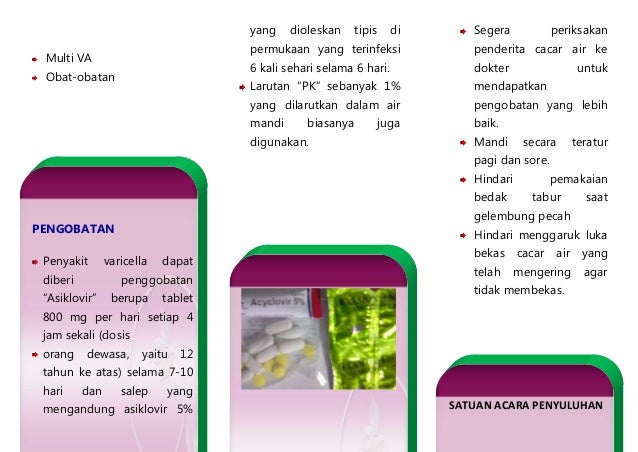 - Multi VA
- Obat-obatan

PENGOBATAN

- Penyakit varicella dapat diberi penggobatan "Asiklovir" berupa tablet 800 mg per hari setiap 4 jam sekali (dosis
- orang dewasa, yaitu 12 tahun ke atas) selama 7-10 hari dan salep yang mengandung asiklovir 5%

yang dioleskan tipis di permukaan yang terinfeksi 6 kali sehari selama 6 hari.

- Larutan "PK" sebanyak 1% yang dilarutkan dalam air mandi biasanya juga digunakan.

Acyclovir 5%

- Segera periksakan penderita cacar air ke dokter untuk mendapatkan pengobatan yang lebih baik.
- Mandi secara teratur pagi dan sore.
- Hindari pemakaian bedak tabur saat gelembung pecah
- Hindari menggaruk luka bekas cacar air yang telah mengering agar tidak membekas.

SATUAN ACARA PENYULUHAN